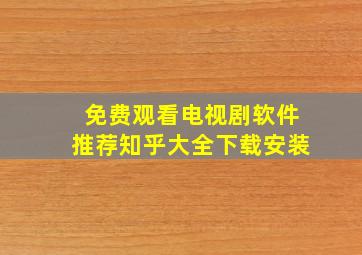 免费观看电视剧软件
推荐知乎大全下载安装